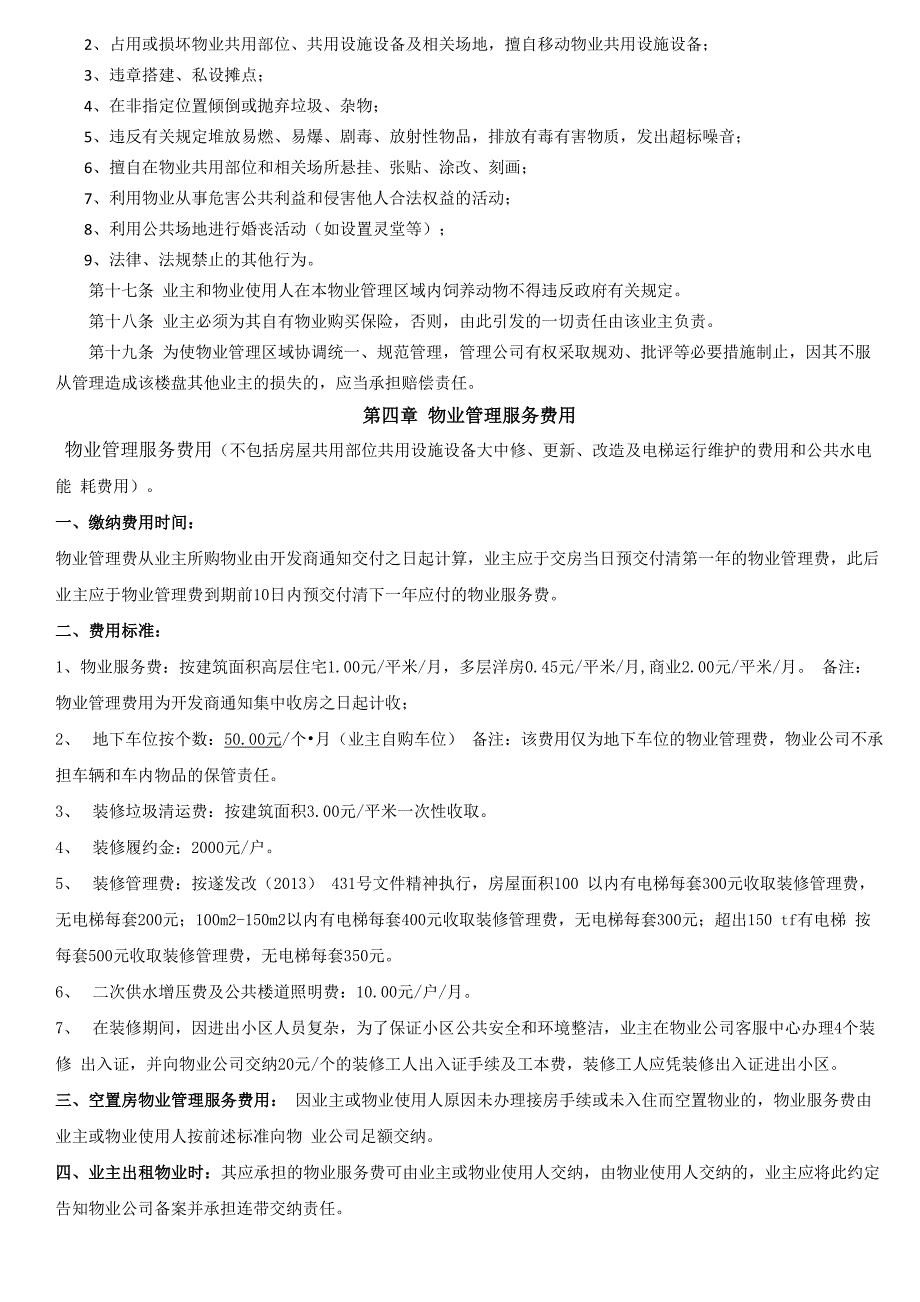 2、占用或损坏物业共用部位、共用设施设备及相关场地，擅自移动物业共用设施设备；

3、违章搭建、私设摊点；

4、在非指定位置倾倒或抛弃垃圾、杂物；

5、违反有关规定堆放易燃、易爆、剧毒、放射性物品，排放有毒有害物质，发出超标噪音；

6、擅自在物业共用部位和相关场所悬挂、张贴、涂改、刻画；

7、利用物业从事危害公共利益和侵害他人合法权益的活动；

8、利用公共场地进行婚丧活动（如设置灵堂等）；

9、法律、法规禁止的其他行为。

第十七条 业主和物业使用人在本物业管理区域内饲养动物不得违反政府有关规定。

第十八条 业主必须为其自有物业购买保险，否则，由此引发的一切责任由该业主负责。

第十九条 为使物业管理区域协调统一、规范管理，管理公司有权采取规劝、批评等必要措施制止，因其不服从管理造成该楼盘其他业主的损失的，应当承担赔偿责任。

第四章 物业管理服务费用

物业管理服务费用（不包括房屋共用部位共用设施设备大中修、更新、改造及电梯运行维护的费用和公共水电能 耗费用）。

一、缴纳费用时间：

物业管理费从业主所购物业由开发商通知交付之日起计算，业主应于交房当日预交付清第一年的物业管理费，此后业主应于物业管理费到期前10日内预交付清下一年应付的物业服务费。

二、费用标准：

1、物业服务费：按建筑面积高层住宅1.00元/平米/月，多层洋房0.45元/平米/月，商业2.00元/平米/月。 备注：物业管理费用为开发商通知集中收房之日起计收；

2、 地下车位按个数：50.00元/个•月（业主自购车位） 备注：该费用仅为地下车位的物业管理费，物业公司不承担车辆和车内物品的保管责任。

3、 装修垃圾清运费：按建筑面积3.00元/平米一次性收取。

4、 装修履约金：2000元/户。

5、 装修管理费：按遂发改（2013） 431号文件精神执行，房屋面积100 以内有电梯每套300元收取装修管理费，无电梯每套200元；100m2-150m2以内有电梯每套400元收取装修管理费，无电梯每套300元；超出150 tf有电梯 按每套500元收取装修管理费，无电梯每套350元。

6、 二次供水增压费及公共楼道照明费：10.00元/户/月。

7、 在装修期间，因进出小区人员复杂，为了保证小区公共安全和环境整洁，业主在物业公司客服中心办理4个装修 出入证，并向物业公司交纳20元/个的装修工人出入证手续及工本费，装修工人应凭装修出入证进出小区。

三、空置房物业管理服务费用： 因业主或物业使用人原因未办理接房手续或未入住而空置物业的，物业服务费由业主或物业使用人按前述标准向物 业公司足额交纳。

四、业主出租物业时：其应承担的物业服务费可由业主或物业使用人交纳，由物业使用人交纳的，业主应将此约定告知物业公司备案并承担连带交纳责任。